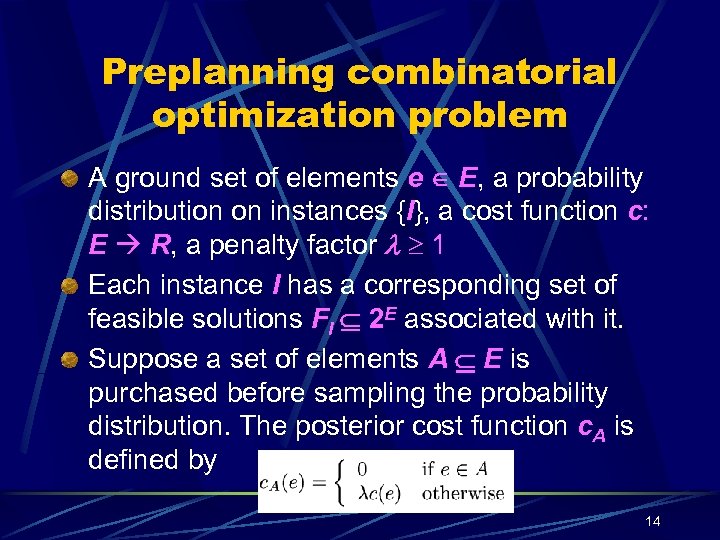 Preplanning combinatorial optimization problem

A ground set of elements $e \in E$, a probability distribution on instances $\{I\}$, a cost function $c$: $E \rightarrow R$, a penalty factor $\lambda \geq 1$

Each instance $I$ has a corresponding set of feasible solutions $F_I \subseteq 2^E$ associated with it.

Suppose a set of elements $A \subseteq E$ is purchased before sampling the probability distribution. The posterior cost function $c_A$ is defined by $c_A(e) = \begin{cases} 0 & \text{if } e \in A \\ \lambda c(e) & \text{otherwise} \end{cases}$

14